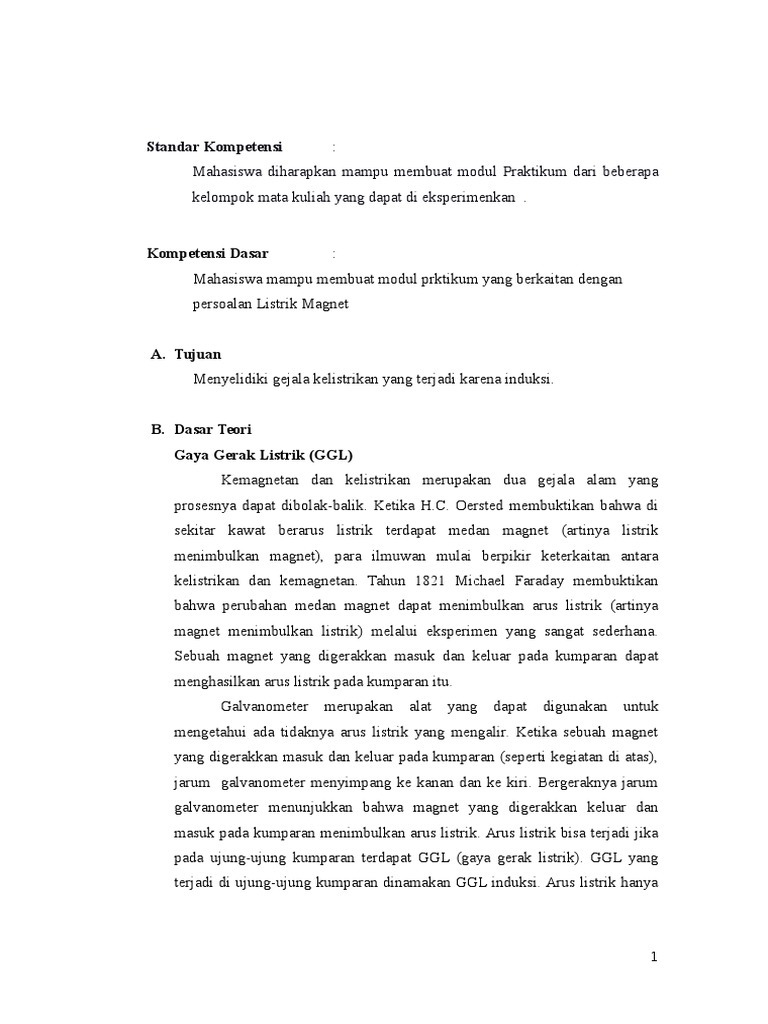 Standar Kompetensi :

Mahasiswa diharapkan mampu membuat modul Praktikum dari beberapa kelompok mata kuliah yang dapat di eksperimenkan .

Kompetensi Dasar :

Mahasiswa mampu membuat modul prktikum yang berkaitan dengan persoalan Listrik Magnet

A. Tujuan

Menyelidiki gejala kelistrikan yang terjadi karena induksi.

B. Dasar Teori

Gaya Gerak Listrik (GGL)

Kemagnetan dan kelistrikan merupakan dua gejala alam yang prosesnya dapat dibolak-balik. Ketika H.C. Oersted membuktikan bahwa di sekitar kawat berarus listrik terdapat medan magnet (artinya listrik menimbulkan magnet), para ilmuwan mulai berpikir keterkaitan antara kelistrikan dan kemagnetan. Tahun 1821 Michael Faraday membuktikan bahwa perubahan medan magnet dapat menimbulkan arus listrik (artinya magnet menimbulkan listrik) melalui eksperimen yang sangat sederhana. Sebuah magnet yang digerakkan masuk dan keluar pada kumparan dapat menghasilkan arus listrik pada kumparan itu.

Galvanometer merupakan alat yang dapat digunakan untuk mengetahui ada tidaknya arus listrik yang mengalir. Ketika sebuah magnet yang digerakkan masuk dan keluar pada kumparan (seperti kegiatan di atas), jarum galvanometer menyimpang ke kanan dan ke kiri. Bergeraknya jarum galvanometer menunjukkan bahwa magnet yang digerakkan keluar dan masuk pada kumparan menimbulkan arus listrik. Arus listrik bisa terjadi jika pada ujung-ujung kumparan terdapat GGL (gaya gerak listrik). GGL yang terjadi di ujung-ujung kumparan dinamakan GGL induksi. Arus listrik hanya

1